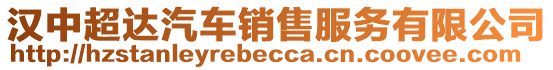 汉中超达汽车销售服务有限公司
http://hzstanleyrebecca.cn.coovee.com